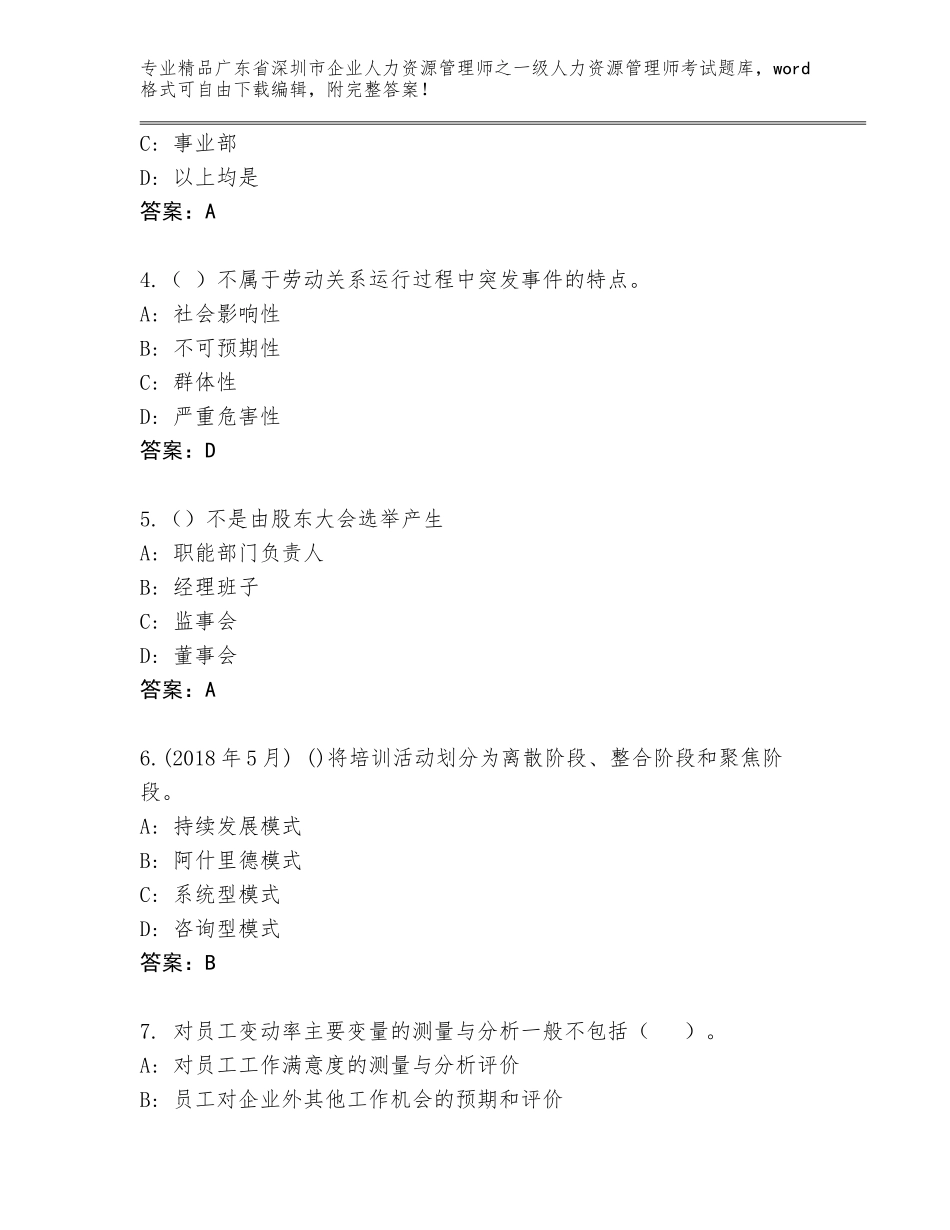 专业精品广东省深圳市企业人力资源管理师之一级人力资源管理师考试题库，word格式可自由下载编辑，附完整答案！

C：事业部
D：以上均是
答案：A

4.（ ）不属于劳动关系运行过程中突发事件的特点。
A：社会影响性
B：不可预期性
C：群体性
D：严重危害性
答案：D

5.（）不是由股东大会选举产生
A：职能部门负责人
B：经理班子
C：监事会
D：董事会
答案：A

6.(2018年5月) ()将培训活动划分为离散阶段、整合阶段和聚焦阶段。
A：持续发展模式
B：阿什里德模式
C：系统型模式
D：咨询型模式
答案：B

7. 对员工变动率主要变量的测量与分析一般不包括（ ）。
A：对员工工作满意度的测量与分析评价
B：员工对企业外其他工作机会的预期和评价